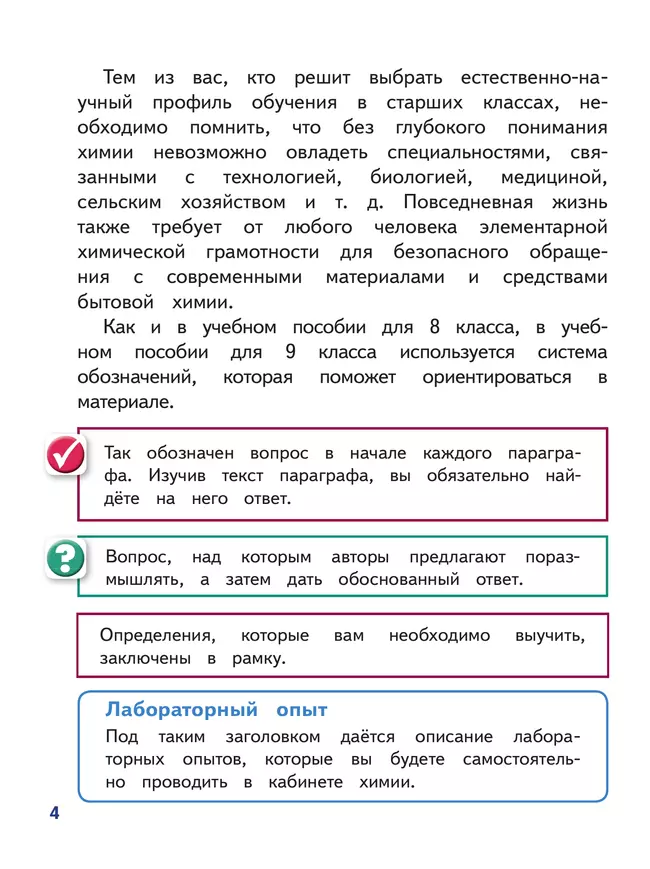 Тем из вас, кто решит выбрать естественно-научный профиль обучения в старших классах, необходимо помнить, что без глубокого понимания химии невозможно овладеть специальностями, связанными с технологией, биологией, медициной, сельским хозяйством и т. д. Повседневная жизнь также требует от любого человека элементарной химической грамотности для безопасного обращения с современными материалами и средствами бытовой химии.

Как и в учебном пособии для 8 класса, в учебном пособии для 9 класса используется система обозначений, которая поможет ориентироваться в материале.

Так обозначен вопрос в начале каждого параграфа. Изучив текст параграфа, вы обязательно найдёте на него ответ.

Вопрос, над которым авторы предлагают поразмышлять, а затем дать обоснованный ответ.

Определения, которые вам необходимо выучить, заключены в рамку.

Лабораторный опыт
Под таким заголовком даётся описание лабораторных опытов, которые вы будете самостоятельно проводить в кабинете химии.

4